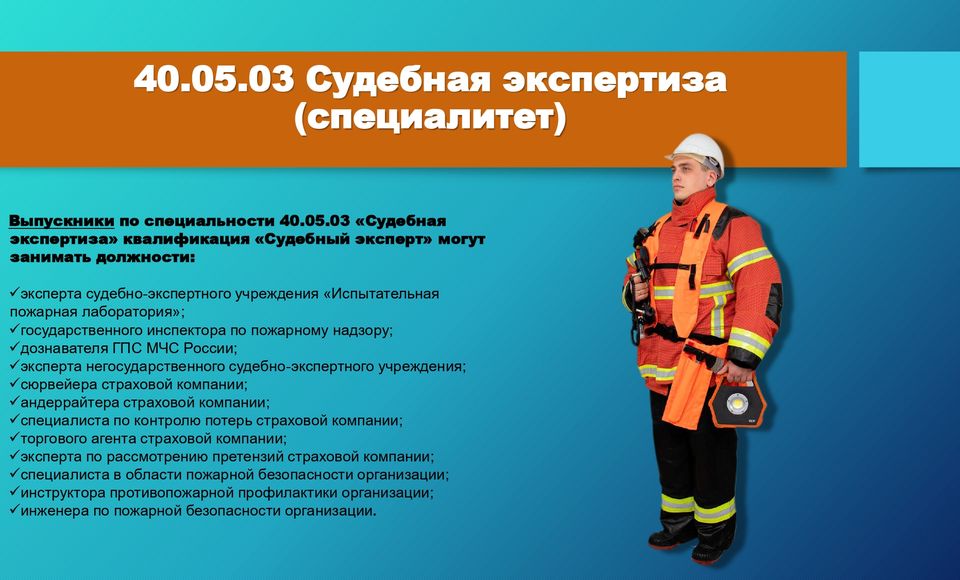 40.05.03 Судебная экспертиза (специалитет)

Выпускники по специальности 40.05.03 «Судебная экспертиза» квалификация «Судебный эксперт» могут занимать должности:

✓эксперта судебно-экспертного учреждения «Испытательная пожарная лаборатория»;
✓государственного инспектора по пожарному надзору;
✓дознавателя ГПС МЧС России;
✓эксперта негосударственного судебно-экспертного учреждения;
✓сюрвейера страховой компании;
✓андеррайтера страховой компании;
✓специалиста по контролю потерь страховой компании;
✓торгового агента страховой компании;
✓эксперта по рассмотрению претензий страховой компании;
✓специалиста в области пожарной безопасности организации;
✓инструктора противопожарной профилактики организации;
✓инженера по пожарной безопасности организации.